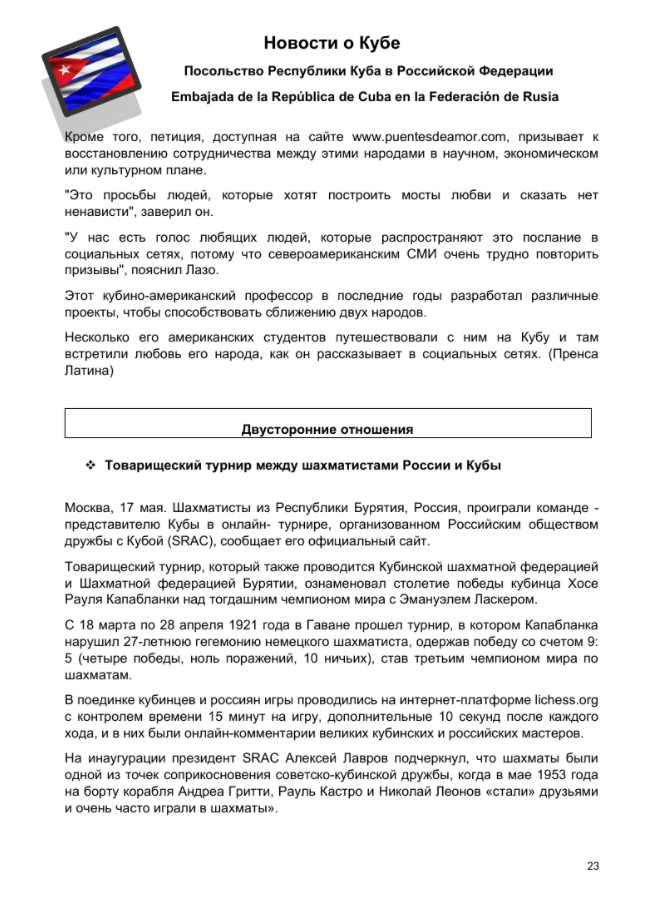 Новости о Кубе

Посольство Республики Куба в Российской Федерации

Embajada de la República de Cuba en la Federación de Rusia

Кроме того, петиция, доступная на сайте www.puentesdeamor.com, призывает к восстановлению сотрудничества между этими народами в научном, экономическом или культурном плане.

"Это просьбы людей, которые хотят построить мосты любви и сказать нет ненависти", заверил он.

"У нас есть голос любящих людей, которые распространяют это послание в социальных сетях, потому что североамериканским СМИ очень трудно повторить призывы", пояснил Лазо.

Этот кубино-американский профессор в последние годы разработал различные проекты, чтобы способствовать сближению двух народов.

Несколько его американских студентов путешествовали с ним на Кубу и там встретили любовь его народа, как он рассказывает в социальных сетях. (Пренса Латина)

Двусторонние отношения

❖ Товарищеский турнир между шахматистами России и Кубы

Москва, 17 мая. Шахматисты из Республики Бурятия, Россия, проиграли команде - представителю Кубы в онлайн- турнире, организованном Российским обществом дружбы с Кубой (SRAC), сообщает его официальный сайт.

Товарищеский турнир, который также проводится Кубинской шахматной федерацией и Шахматной федерацией Бурятии, ознаменовал столетие победы кубинца Хосе Рауля Капабланки над тогдашним чемпионом мира с Эмануэлем Ласкером.

С 18 марта по 28 апреля 1921 года в Гаване прошел турнир, в котором Капабланка нарушил 27-летнюю гегемонию немецкого шахматиста, одержав победу со счетом 9: 5 (четыре победы, ноль поражений, 10 ничьих), став третьим чемпионом мира по шахматам.

В поединке кубинцев и россиян игры проводились на интернет-платформе lichess.org с контролем времени 15 минут на игру, дополнительные 10 секунд после каждого хода, и в них были онлайн-комментарии великих кубинских и российских мастеров.

На инаугурации президент SRAC Алексей Лавров подчеркнул, что шахматы были одной из точек соприкосновения советско-кубинской дружбы, когда в мае 1953 года на борту корабля Андреа Гритти, Рауль Кастро и Николай Леонов «стали» друзьями и очень часто играли в шахматы».

23